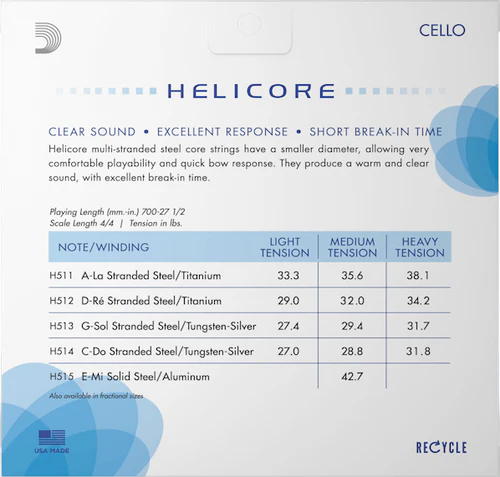 CELLO

HELICORE

CLEAR SOUND • EXCELLENT RESPONSE • SHORT BREAK-IN TIME

Helicore multi-stranded steel core strings have a smaller diameter, allowing very comfortable playability and quick bow response. They produce a warm and clear sound, with excellent break-in time.

Playing Length (mm.-in.) 700-27 1/2
Scale Length 4/4 | Tension in lbs.

| NOTE/WINDING | LIGHT TENSION | MEDIUM TENSION | HEAVY TENSION |
|---|---|---|---|
| H511 A-La Stranded Steel/Titanium | 33.3 | 35.6 | 38.1 |
| H512 D-Ré Stranded Steel/Titanium | 29.0 | 32.0 | 34.2 |
| H513 G-Sol Stranded Steel/Tungsten-Silver | 27.4 | 29.4 | 31.7 |
| H514 C-Do Stranded Steel/Tungsten-Silver | 27.0 | 28.8 | 31.8 |
| H515 E-Mi Solid Steel/Aluminum | | 42.7 | |

Also available in fractional sizes

USA MADE

RECYCLE